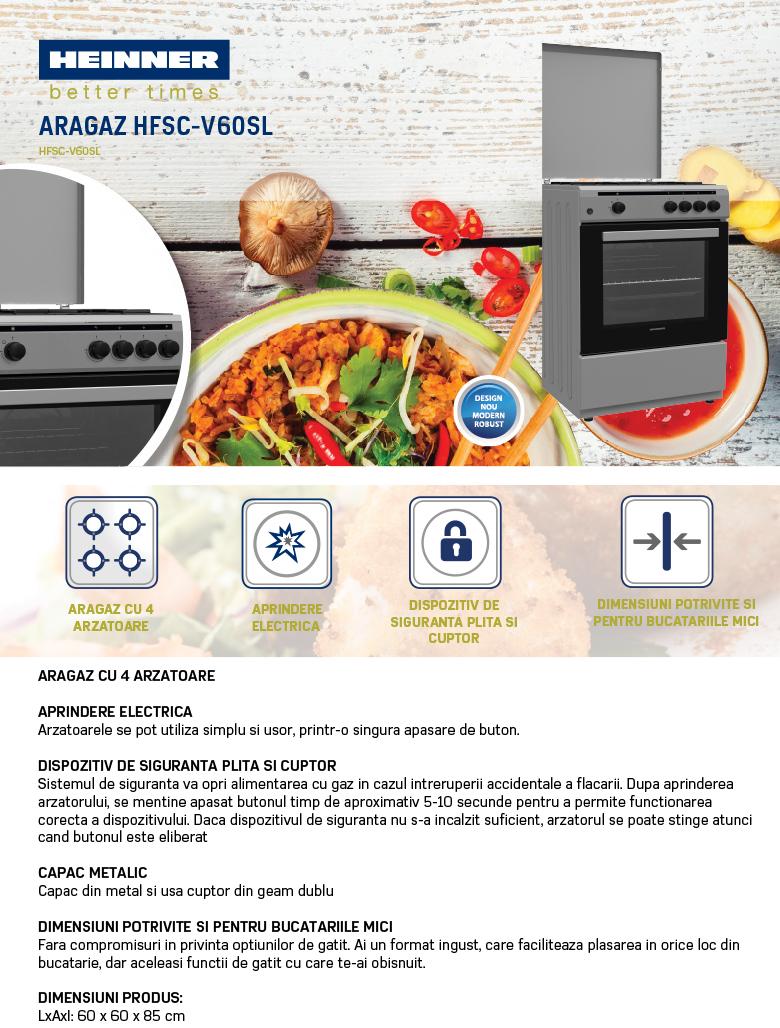 HEINNER
better times

ARAGAZ HFSC-V60SL
HFSC-V60SL

DESIGN
NOU
MODERN
ROBUST

ARAGAZ CU 4 ARZATOARE

APRINDERE ELECTRICA

DISPOZITIV DE SIGURANTA PLITA SI CUPTOR

DIMENSIUNI POTRIVITE SI PENTRU BUCATARIILE MICI

ARAGAZ CU 4 ARZATOARE

APRINDERE ELECTRICA
Arzatoarele se pot utiliza simplu si usor, printr-o singura apasare de buton.

DISPOZITIV DE SIGURANTA PLITA SI CUPTOR
Sistemul de siguranta va opri alimentarea cu gaz in cazul intreruperii accidentale a flacarii. Dupa aprinderea arzatorului, se mentine apasat butonul timp de aproximativ 5-10 secunde pentru a permite functionarea corecta a dispozitivului. Daca dispozitivul de siguranta nu s-a incalzit suficient, arzatorul se poate stinge atunci cand butonul este eliberat

CAPAC METALIC
Capac din metal si usa cuptor din geam dublu

DIMENSIUNI POTRIVITE SI PENTRU BUCATARIILE MICI
Fara compromisuri in privinta optiunilor de gatit. Ai un format ingust, care faciliteaza plasarea in orice loc din bucatarie, dar aceleasi functii de gatit cu care te-ai obisnuit.

DIMENSIUNI PRODUS:
LxAxl: 60 x 60 x 85 cm